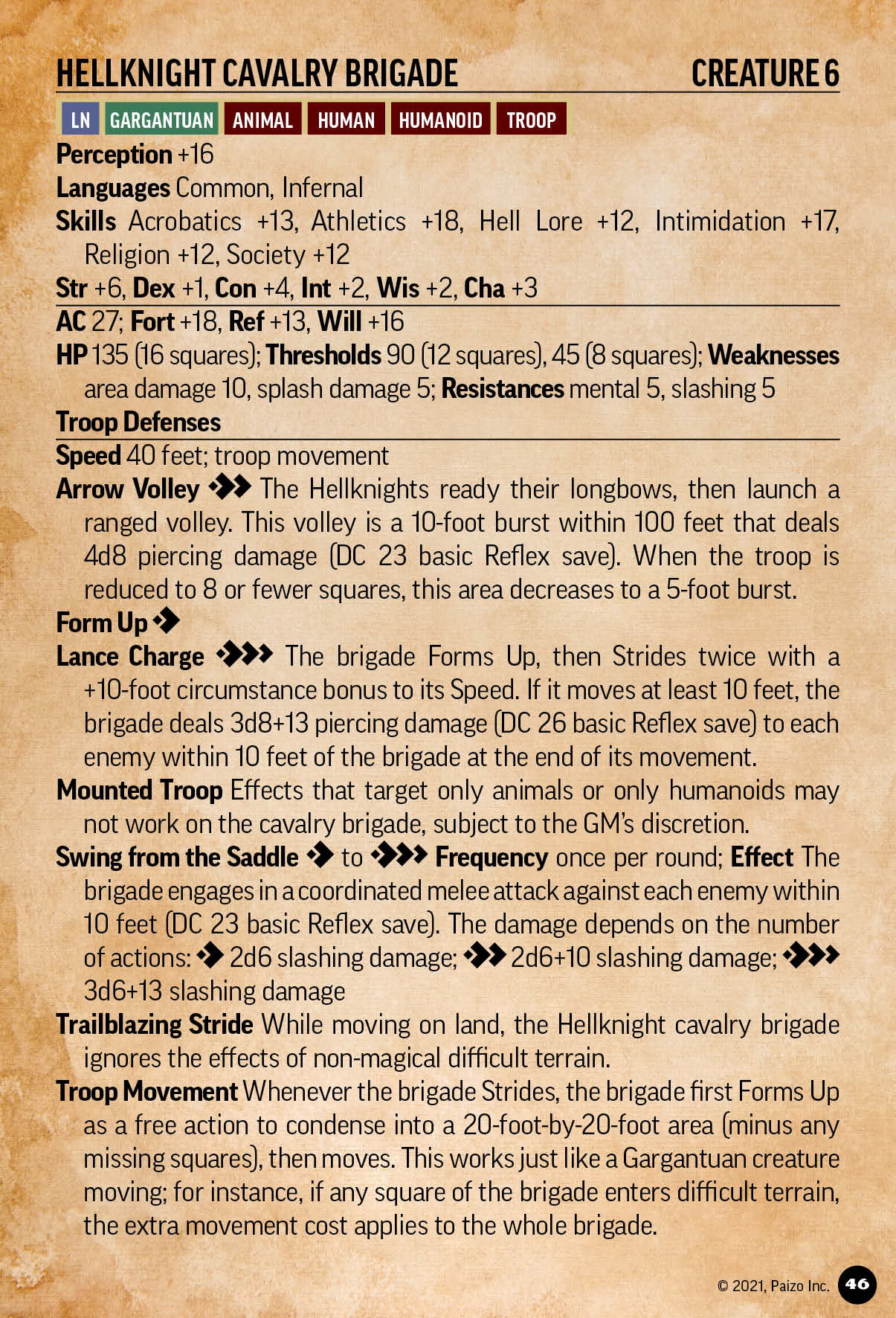 HELLKNIGHT CAVALRY BRIGADE CREATURE 6

LN GARGANTUAN ANIMAL HUMAN HUMANOID TROOP

Perception +16

Languages Common, Infernal

Skills Acrobatics +13, Athletics +18, Hell Lore +12, Intimidation +17, Religion +12, Society +12

Str +6, Dex +1, Con +4, Int +2, Wis +2, Cha +3

AC 27; Fort +18, Ref +13, Will +16

HP 135 (16 squares); Thresholds 90 (12 squares), 45 (8 squares); Weaknesses area damage 10, splash damage 5; Resistances mental 5, slashing 5

Troop Defenses

Speed 40 feet; troop movement

Arrow Volley The Hellknights ready their longbows, then launch a ranged volley. This volley is a 10-foot burst within 100 feet that deals 4d8 piercing damage (DC 23 basic Reflex save). When the troop is reduced to 8 or fewer squares, this area decreases to a 5-foot burst.

Form Up

Lance Charge The brigade Forms Up, then Strides twice with a +10-foot circumstance bonus to its Speed. If it moves at least 10 feet, the brigade deals 3d8+13 piercing damage (DC 26 basic Reflex save) to each enemy within 10 feet of the brigade at the end of its movement.

Mounted Troop Effects that target only animals or only humanoids may not work on the cavalry brigade, subject to the GM's discretion.

Swing from the Saddle to Frequency once per round; Effect The brigade engages in a coordinated melee attack against each enemy within 10 feet (DC 23 basic Reflex save). The damage depends on the number of actions: 2d6 slashing damage; 2d6+10 slashing damage; 3d6+13 slashing damage

Trailblazing Stride While moving on land, the Hellknight cavalry brigade ignores the effects of non-magical difficult terrain.

Troop Movement Whenever the brigade Strides, the brigade first Forms Up as a free action to condense into a 20-foot-by-20-foot area (minus any missing squares), then moves. This works just like a Gargantuan creature moving; for instance, if any square of the brigade enters difficult terrain, the extra movement cost applies to the whole brigade.

© 2021, Paizo Inc. 46